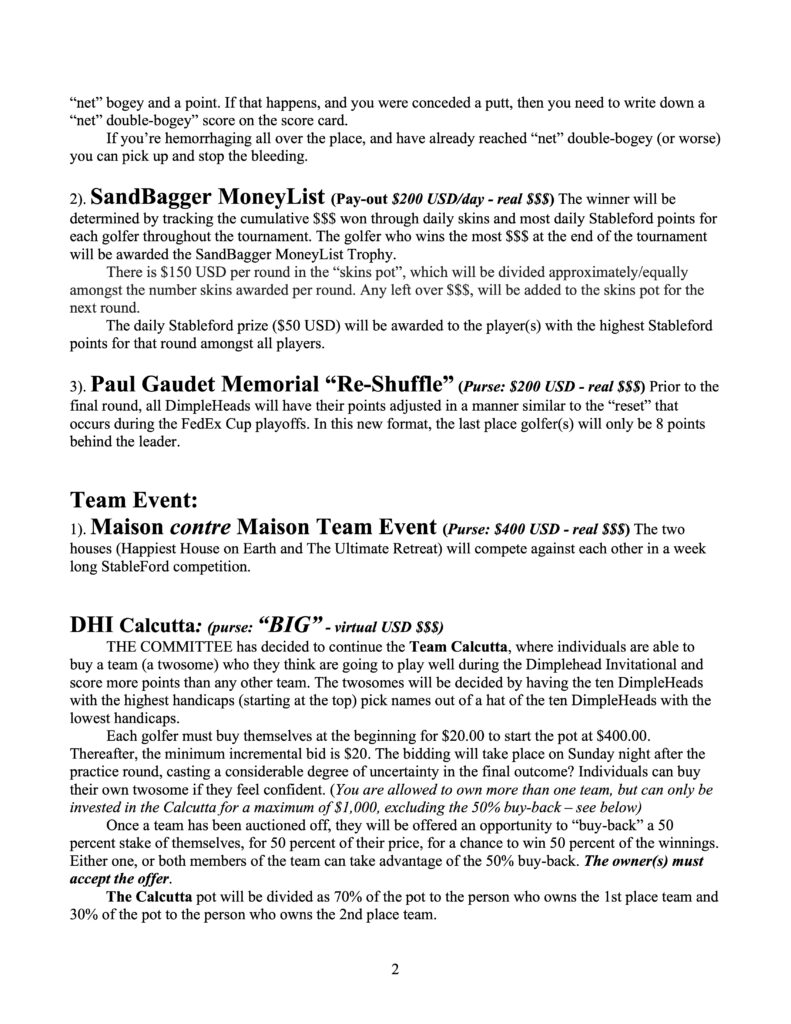 "net" bogey and a point. If that happens, and you were conceded a putt, then you need to write down a "net" double-bogey" score on the score card.

If you're hemorrhaging all over the place, and have already reached "net" double-bogey (or worse) you can pick up and stop the bleeding.

2). SandBagger MoneyList (Pay-out $200 USD/day - real $$$) The winner will be determined by tracking the cumulative $$$ won through daily skins and most daily Stableford points for each golfer throughout the tournament. The golfer who wins the most $$$ at the end of the tournament will be awarded the SandBagger MoneyList Trophy.

There is $150 USD per round in the "skins pot", which will be divided approximately/equally amongst the number skins awarded per round. Any left over $$$, will be added to the skins pot for the next round.

The daily Stableford prize ($50 USD) will be awarded to the player(s) with the highest Stableford points for that round amongst all players.

3). Paul Gaudet Memorial "Re-Shuffle" (Purse: $200 USD - real $$$) Prior to the final round, all DimpleHeads will have their points adjusted in a manner similar to the "reset" that occurs during the FedEx Cup playoffs. In this new format, the last place golfer(s) will only be 8 points behind the leader.

Team Event:

1). Maison contre Maison Team Event (Purse: $400 USD - real $$$) The two houses (Happiest House on Earth and The Ultimate Retreat) will compete against each other in a week long StableFord competition.

DHI Calcutta: (purse: "BIG" - virtual USD $$$)

THE COMMITTEE has decided to continue the Team Calcutta, where individuals are able to buy a team (a twosome) who they think are going to play well during the Dimplehead Invitational and score more points than any other team. The twosomes will be decided by having the ten DimpleHeads with the highest handicaps (starting at the top) pick names out of a hat of the ten DimpleHeads with the lowest handicaps.

Each golfer must buy themselves at the beginning for $20.00 to start the pot at $400.00. Thereafter, the minimum incremental bid is $20. The bidding will take place on Sunday night after the practice round, casting a considerable degree of uncertainty in the final outcome? Individuals can buy their own twosome if they feel confident. (You are allowed to own more than one team, but can only be invested in the Calcutta for a maximum of $1,000, excluding the 50% buy-back – see below)

Once a team has been auctioned off, they will be offered an opportunity to "buy-back" a 50 percent stake of themselves, for 50 percent of their price, for a chance to win 50 percent of the winnings. Either one, or both members of the team can take advantage of the 50% buy-back. The owner(s) must accept the offer.

The Calcutta pot will be divided as 70% of the pot to the person who owns the 1st place team and 30% of the pot to the person who owns the 2nd place team.

2